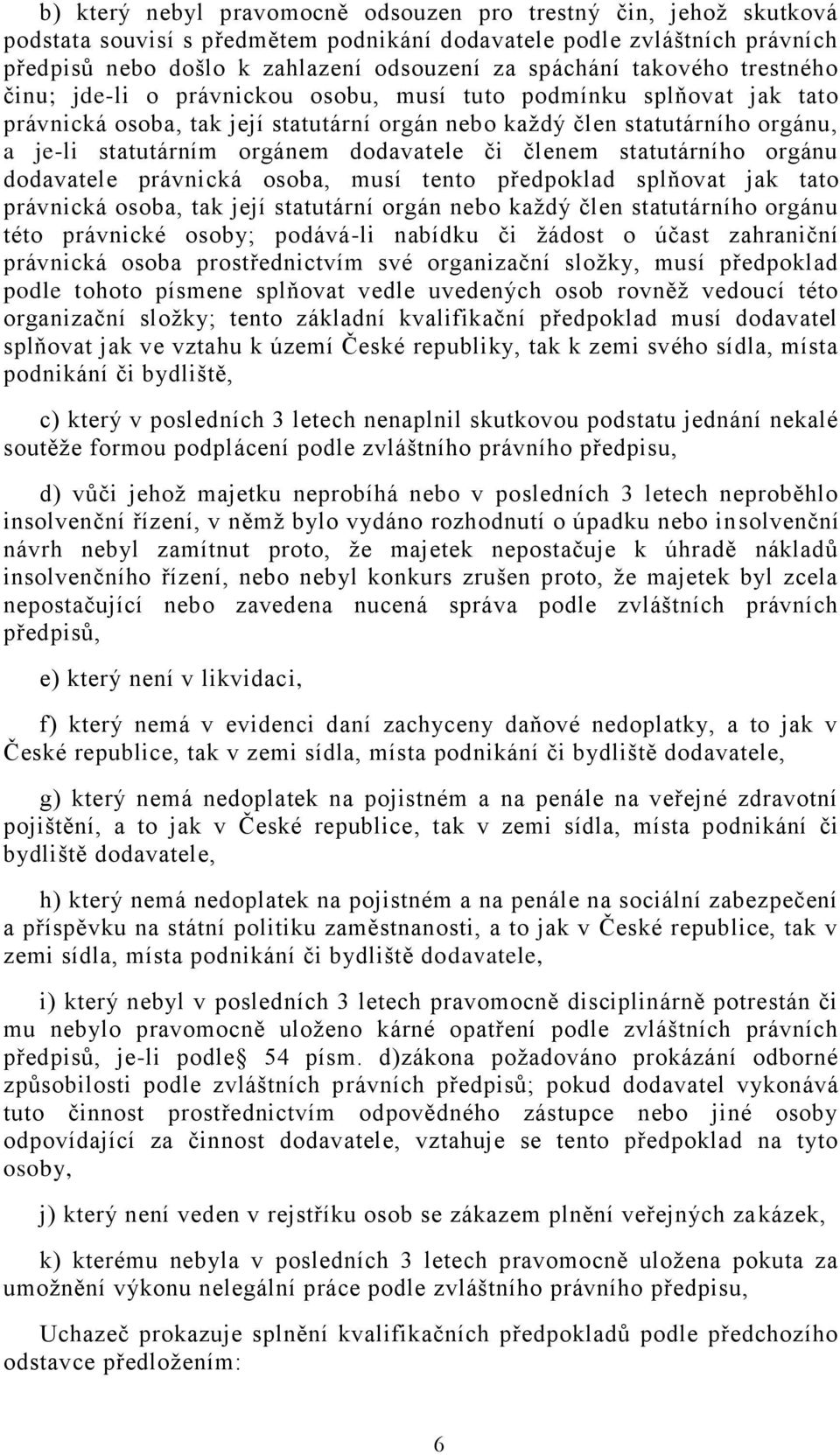 b) který nebyl pravomocně odsouzen pro trestný čin, jehož skutková podstata souvisí s předmětem podnikání dodavatele podle zvláštních právních předpisů nebo došlo k zahlazení odsouzení za spáchání takového trestného činu; jde-li o právnickou osobu, musí tuto podmínku splňovat jak tato právnická osoba, tak její statutární orgán nebo každý člen statutárního orgánu, a je-li statutárním orgánem dodavatele či členem statutárního orgánu dodavatele právnická osoba, musí tento předpoklad splňovat jak tato právnická osoba, tak její statutární orgán nebo každý člen statutárního orgánu této právnické osoby; podává-li nabídku či žádost o účast zahraniční právnická osoba prostřednictvím své organizační složky, musí předpoklad podle tohoto písmene splňovat vedle uvedených osob rovněž vedoucí této organizační složky; tento základní kvalifikační předpoklad musí dodavatel splňovat jak ve vztahu k území České republiky, tak k zemi svého sídla, místa podnikání či bydliště,

c) který v posledních 3 letech nenaplnil skutkovou podstatu jednání nekalé soutěže formou podplácení podle zvláštního právního předpisu,

d) vůči jehož majetku neprobíhá nebo v posledních 3 letech neproběhlo insolvenční řízení, v němž bylo vydáno rozhodnutí o úpadku nebo insolvenční návrh nebyl zamítnut proto, že majetek nepostačuje k úhradě nákladů insolvenčního řízení, nebo nebyl konkurs zrušen proto, že majetek byl zcela nepostačující nebo zavedena nucená správa podle zvláštních právních předpisů,

e) který není v likvidaci,

f) který nemá v evidenci daní zachyceny daňové nedoplatky, a to jak v České republice, tak v zemi sídla, místa podnikání či bydliště dodavatele,

g) který nemá nedoplatek na pojistném a na penále na veřejné zdravotní pojištění, a to jak v České republice, tak v zemi sídla, místa podnikání či bydliště dodavatele,

h) který nemá nedoplatek na pojistném a na penále na sociální zabezpečení a příspěvku na státní politiku zaměstnanosti, a to jak v České republice, tak v zemi sídla, místa podnikání či bydliště dodavatele,

i) který nebyl v posledních 3 letech pravomocně disciplinárně potrestán či mu nebylo pravomocně uloženo kárné opatření podle zvláštních právních předpisů, je-li podle 54 písm. d)zákona požadováno prokázání odborné způsobilosti podle zvláštních právních předpisů; pokud dodavatel vykonává tuto činnost prostřednictvím odpovědného zástupce nebo jiné osoby odpovídající za činnost dodavatele, vztahuje se tento předpoklad na tyto osoby,

j) který není veden v rejstříku osob se zákazem plnění veřejných zakázek,

k) kterému nebyla v posledních 3 letech pravomocně uložena pokuta za umožnění výkonu nelegální práce podle zvláštního právního předpisu,

Uchazeč prokazuje splnění kvalifikačních předpokladů podle předchozího odstavce předložením:

6